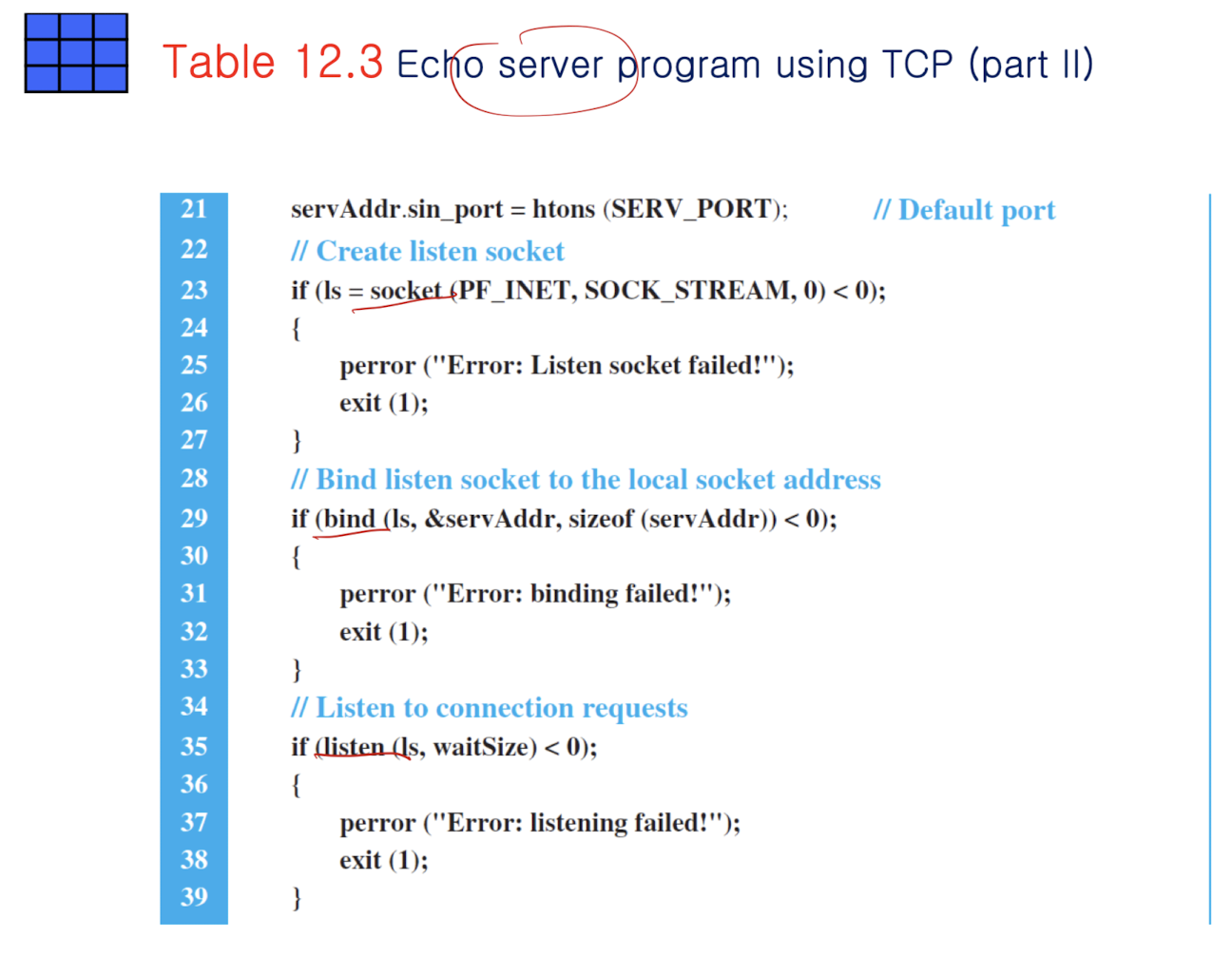 Table 12.3 Echo server program using TCP (part II)

21 servAddr.sin_port = htons (SERV_PORT); // Default port
22 // Create listen socket
23 if (ls = socket (PF_INET, SOCK_STREAM, 0) < 0);
24 {
25 perror ("Error: Listen socket failed!");
26 exit (1);
27 }
28 // Bind listen socket to the local socket address
29 if (bind (ls, &servAddr, sizeof (servAddr)) < 0);
30 {
31 perror ("Error: binding failed!");
32 exit (1);
33 }
34 // Listen to connection requests
35 if (listen (ls, waitSize) < 0);
36 {
37 perror ("Error: listening failed!");
38 exit (1);
39 }